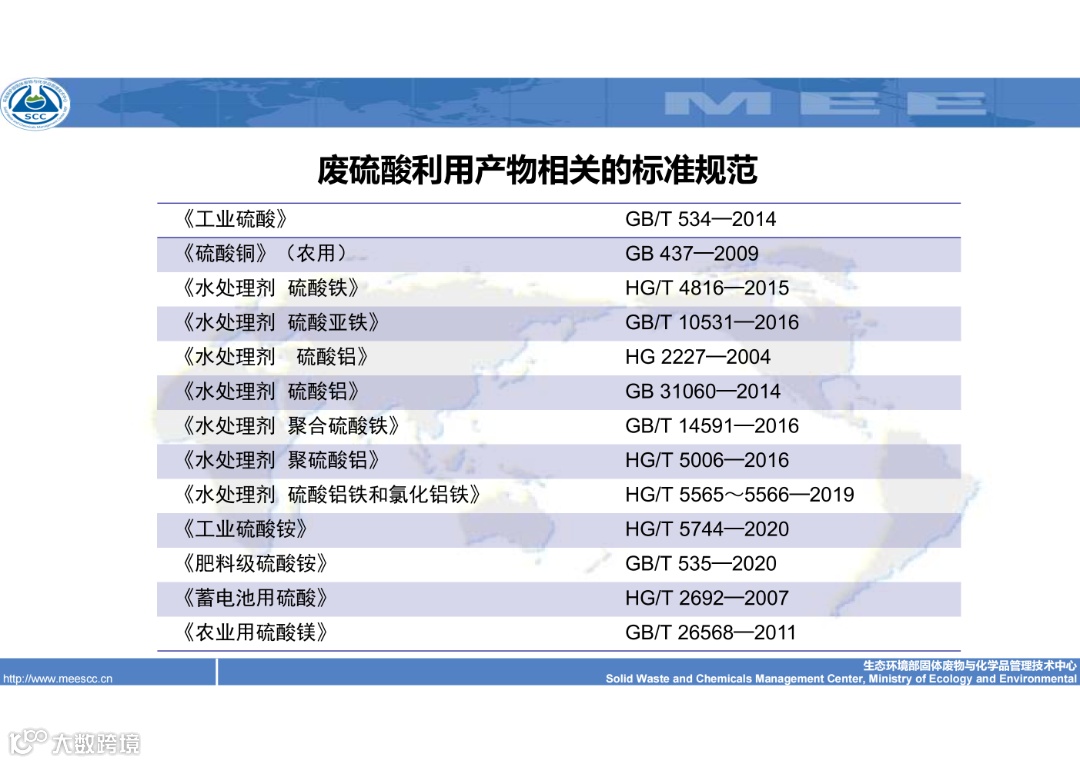 SCC

MEE

废硫酸利用产物相关的标准规范

| 《工业硫酸》 | GB/T 534—2014 |
|---|---|
| 《硫酸铜》（农用） | GB 437—2009 |
| 《水处理剂 硫酸铁》 | HG/T 4816—2015 |
| 《水处理剂 硫酸亚铁》 | GB/T 10531—2016 |
| 《水处理剂 硫酸铝》 | HG 2227—2004 |
| 《水处理剂 硫酸铝》 | GB 31060—2014 |
| 《水处理剂 聚合硫酸铁》 | GB/T 14591—2016 |
| 《水处理剂 聚硫酸铝》 | HG/T 5006—2016 |
| 《水处理剂 硫酸铝铁和氯化铝铁》 | HG/T 5565～5566—2019 |
| 《工业硫酸铵》 | HG/T 5744—2020 |
| 《肥料级硫酸铵》 | GB/T 535—2020 |
| 《蓄电池用硫酸》 | HG/T 2692—2007 |
| 《农业用硫酸镁》 | GB/T 26568—2011 |

http://www.meescc.cn

生态环境部固体废物与化学品管理技术中心
Solid Waste and Chemicals Management Center, Ministry of Ecology and Environmental

大数跨境